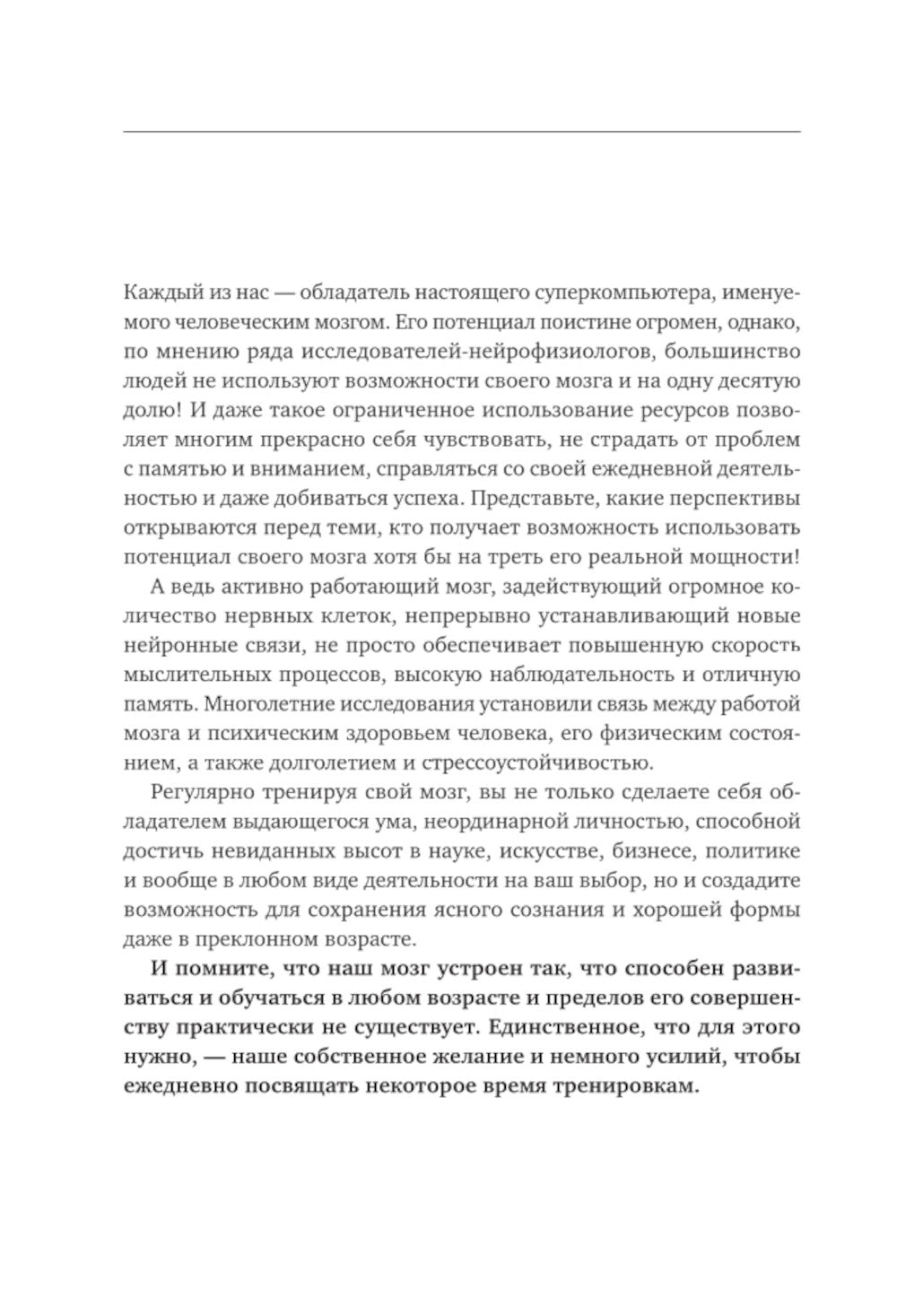 Каждый из нас — обладатель настоящего суперкомпьютера, именуемого человеческим мозгом. Его потенциал поистине огромен, однако, по мнению ряда исследователей-нейрофизиологов, большинство людей не используют возможности своего мозга и на одну десятую долю! И даже такое ограниченное использование ресурсов позволяет многим прекрасно себя чувствовать, не страдать от проблем с памятью и вниманием, справляться со своей ежедневной деятельностью и даже добиваться успеха. Представьте, какие перспективы открываются перед теми, кто получает возможность использовать потенциал своего мозга хотя бы на треть его реальной мощности!

А ведь активно работающий мозг, задействующий огромное количество нервных клеток, непрерывно устанавливающий новые нейронные связи, не просто обеспечивает повышенную скорость мыслительных процессов, высокую наблюдательность и отличную память. Многолетние исследования установили связь между работой мозга и психическим здоровьем человека, его физическим состоянием, а также долголетием и стрессоустойчивостью.

Регулярно тренируя свой мозг, вы не только сделаете себя обладателем выдающегося ума, неординарной личностью, способной достичь невиданных высот в науке, искусстве, бизнесе, политике и вообще в любом виде деятельности на ваш выбор, но и создадите возможность для сохранения ясного сознания и хорошей формы даже в преклонном возрасте.

И помните, что наш мозг устроен так, что способен развиваться и обучаться в любом возрасте и пределов его совершенству практически не существует. Единственное, что для этого нужно, — наше собственное желание и немного усилий, чтобы ежедневно посвящать некоторое время тренировкам.